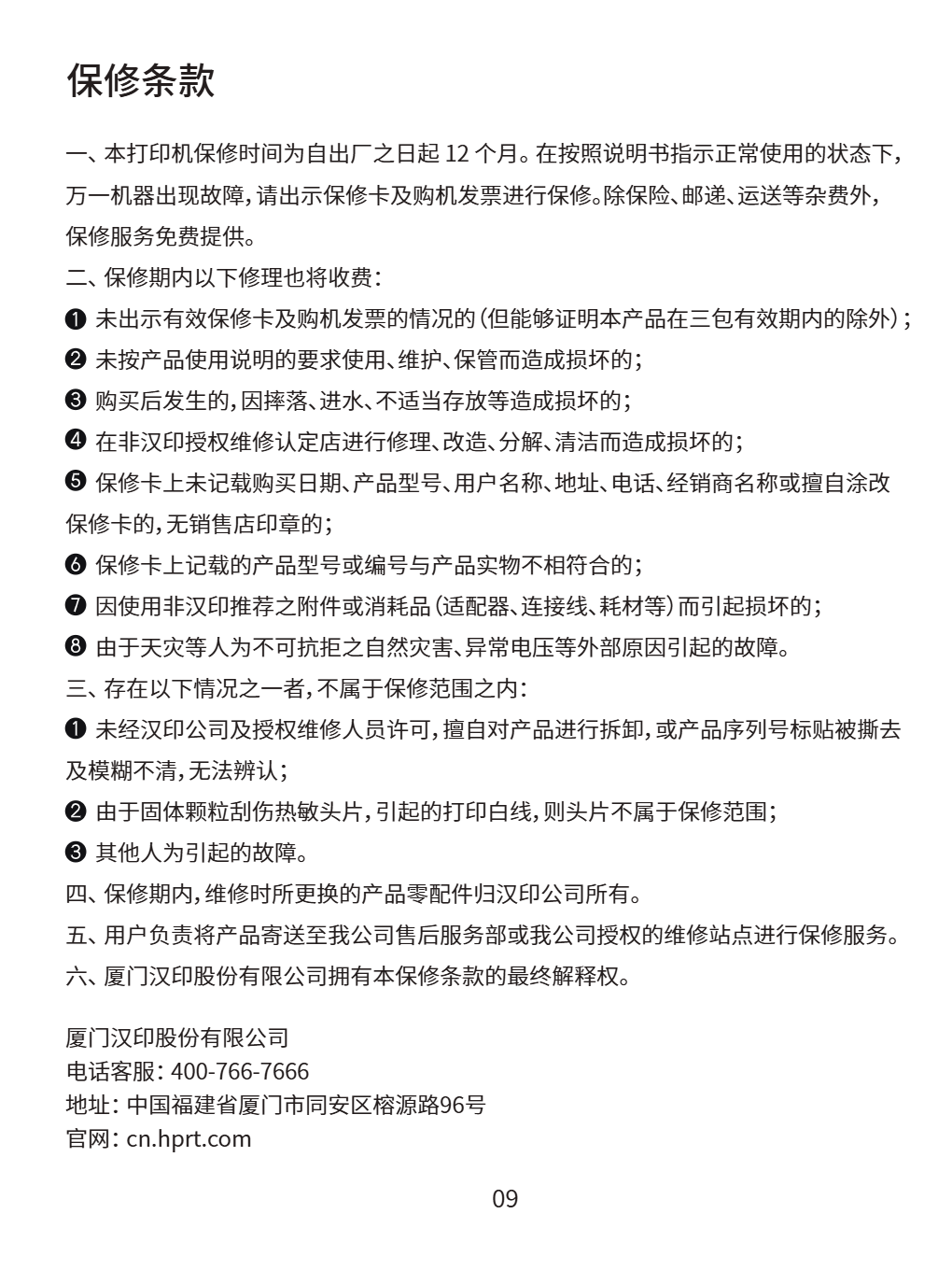 保修条款

一、本打印机保修时间为自出厂之日起 12 个月。在按照说明书指示正常使用的状态下，万一机器出现故障，请出示保修卡及购机发票进行保修。除保险、邮递、运送等杂费外，保修服务免费提供。

二、保修期内以下修理也将收费：

❶ 未出示有效保修卡及购机发票的情况的（但能够证明本产品在三包有效期内的除外）；

❷ 未按产品使用说明的要求使用、维护、保管而造成损坏的；

❸ 购买后发生的，因摔落、进水、不适当存放等造成损坏的；

❹ 在非汉印授权维修认定店进行修理、改造、分解、清洁而造成损坏的；

❺ 保修卡上未记载购买日期、产品型号、用户名称、地址、电话、经销商名称或擅自涂改保修卡的，无销售店印章的；

❻ 保修卡上记载的产品型号或编号与产品实物不相符合的；

❼ 因使用非汉印推荐之附件或消耗品（适配器、连接线、耗材等）而引起损坏的；

❽ 由于天灾等人为不可抗拒之自然灾害、异常电压等外部原因引起的故障。

三、存在以下情况之一者，不属于保修范围之内：

❶ 未经汉印公司及授权维修人员许可，擅自对产品进行拆卸，或产品序列号标贴被撕去及模糊不清，无法辨认；

❷ 由于固体颗粒刮伤热敏头片，引起的打印白线，则头片不属于保修范围；

❸ 其他人为引起的故障。

四、保修期内，维修时所更换的产品零配件归汉印公司所有。

五、用户负责将产品寄送至我公司售后服务部或我公司授权的维修站点进行保修服务。

六、厦门汉印股份有限公司拥有本保修条款的最终解释权。

厦门汉印股份有限公司
电话客服：400-766-7666
地址：中国福建省厦门市同安区榕源路96号
官网：cn.hprt.com

09